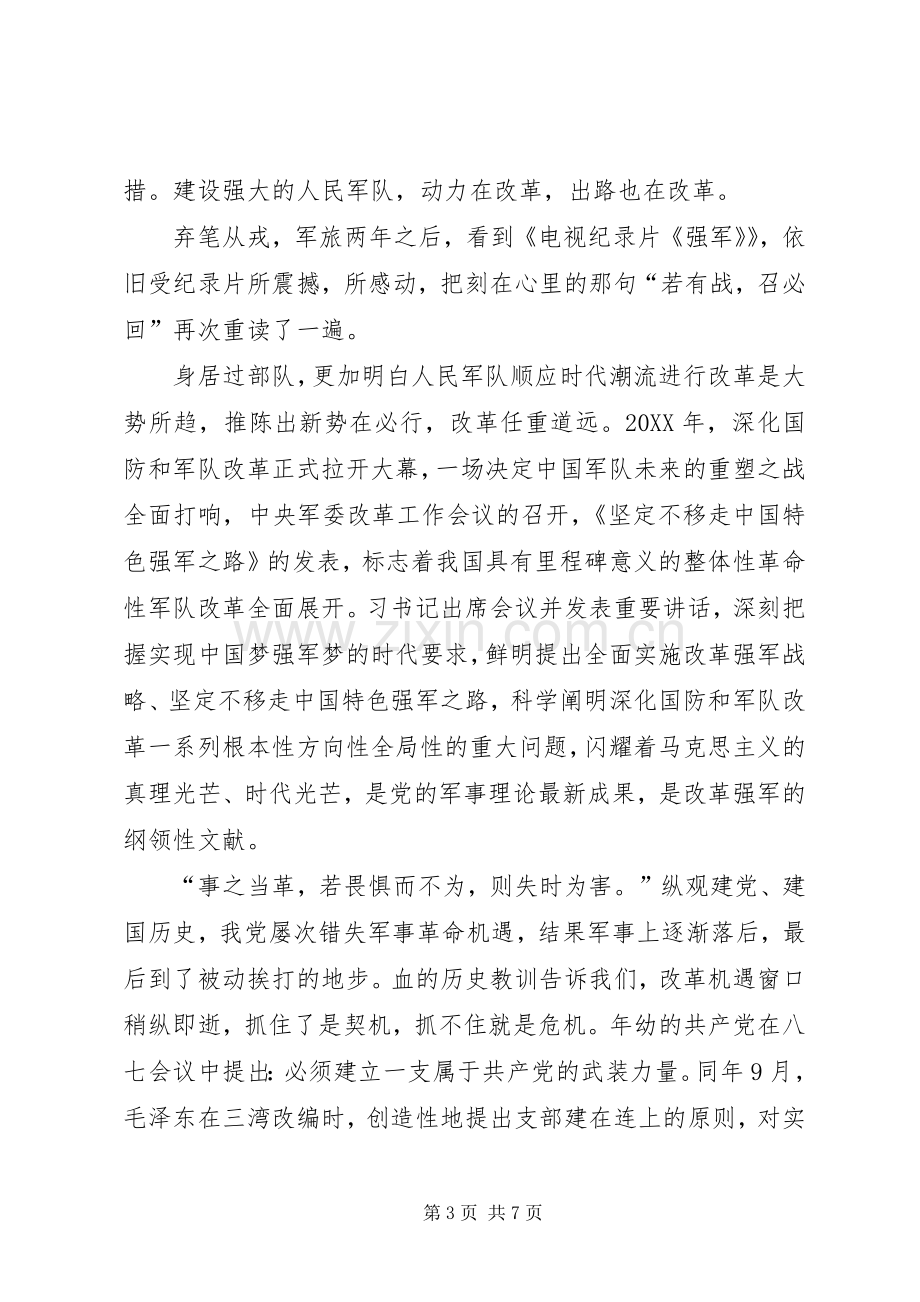 措。建设强大的人民军队，动力在改革，出路也在改革。

弃笔从戎，军旅两年之后，看到《电视纪录片《强军》》，依旧受纪录片所震撼，所感动，把刻在心里的那句“若有战，召必回”再次重读了一遍。

身居过部队，更加明白人民军队顺应时代潮流进行改革是大势所趋，推陈出新势在必行，改革任重道远。20XX年，深化国防和军队改革正式拉开大幕，一场决定中国军队未来的重塑之战全面打响，中央军委改革工作会议的召开，《坚定不移走中国特色强军之路》的发表，标志着我国具有里程碑意义的整体性革命性军队改革全面展开。习书记出席会议并发表重要讲话，深刻把握实现中国梦强军梦的时代要求，鲜明提出全面实施改革强军战略、坚定不移走中国特色强军之路，科学阐明深化国防和军队改革一系列根本性方向性全局性的重大问题，闪耀着马克思主义的真理光芒、时代光芒，是党的军事理论最新成果，是改革强军的纲领性文献。

“事之当革，若畏惧而不为，则失时为害。”纵观建党、建国历史，我党屡次错失军事革命机遇，结果军事上逐渐落后，最后到了被动挨打的地步。血的历史教训告诉我们，改革机遇窗口稍纵即逝，抓住了是契机，抓不住就是危机。年幼的共产党在八七会议中提出:必须建立一支属于共产党的武装力量。同年9月，毛泽东在三湾改编时，创造性地提出支部建在连上的原则，对实

第3页 共7页

www.zixin.com.cn